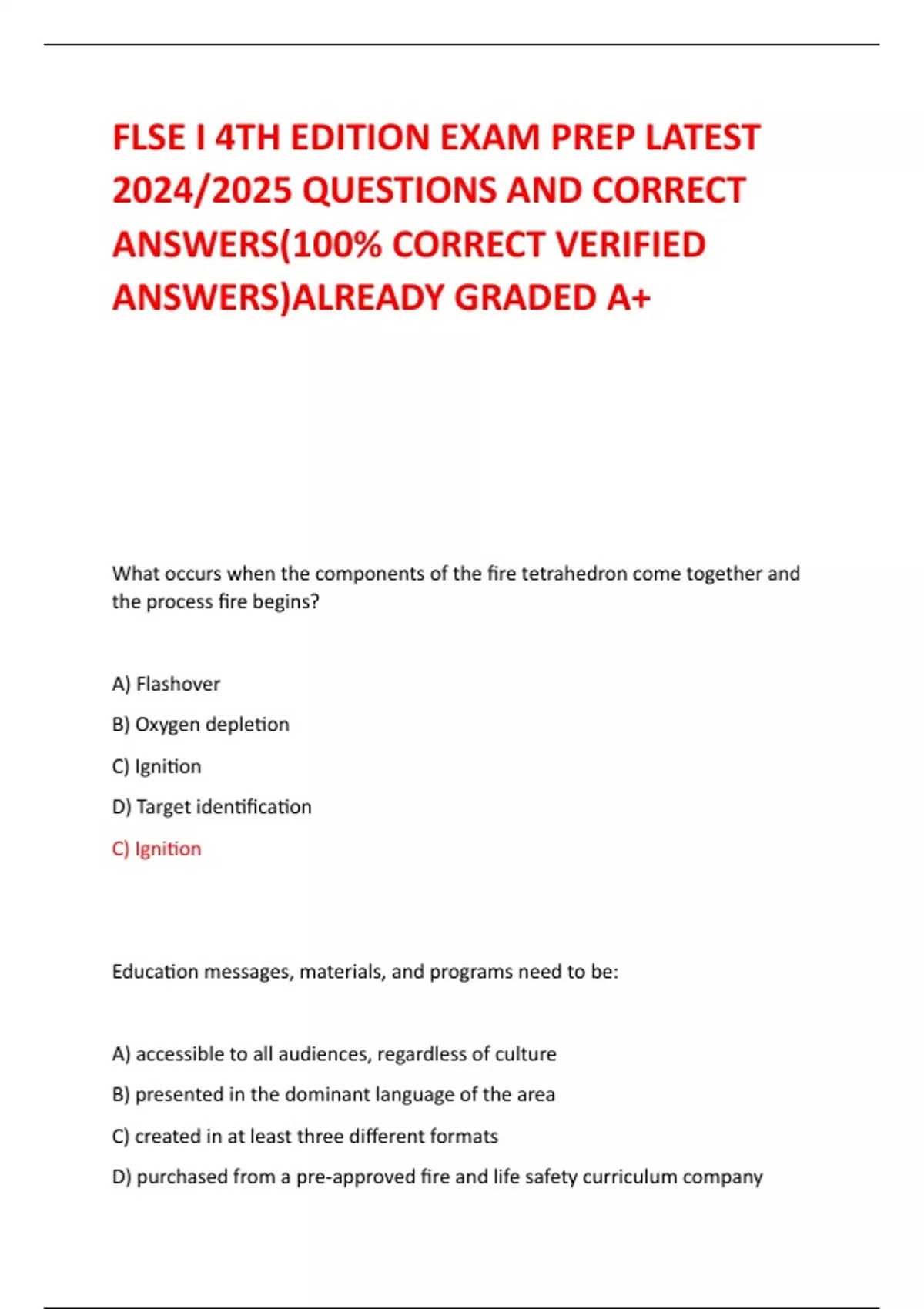 FLSE I 4TH EDITION EXAM PREP LATEST 2024/2025 QUESTIONS AND CORRECT ANSWERS(100% CORRECT VERIFIED ANSWERS)ALREADY GRADED A+

What occurs when the components of the fire tetrahedron come together and the process fire begins?

A) Flashover

B) Oxygen depletion

C) Ignition

D) Target identification

C) Ignition

Education messages, materials, and programs need to be:

A) accessible to all audiences, regardless of culture

B) presented in the dominant language of the area

C) created in at least three different formats

D) purchased from a pre-approved fire and life safety curriculum company